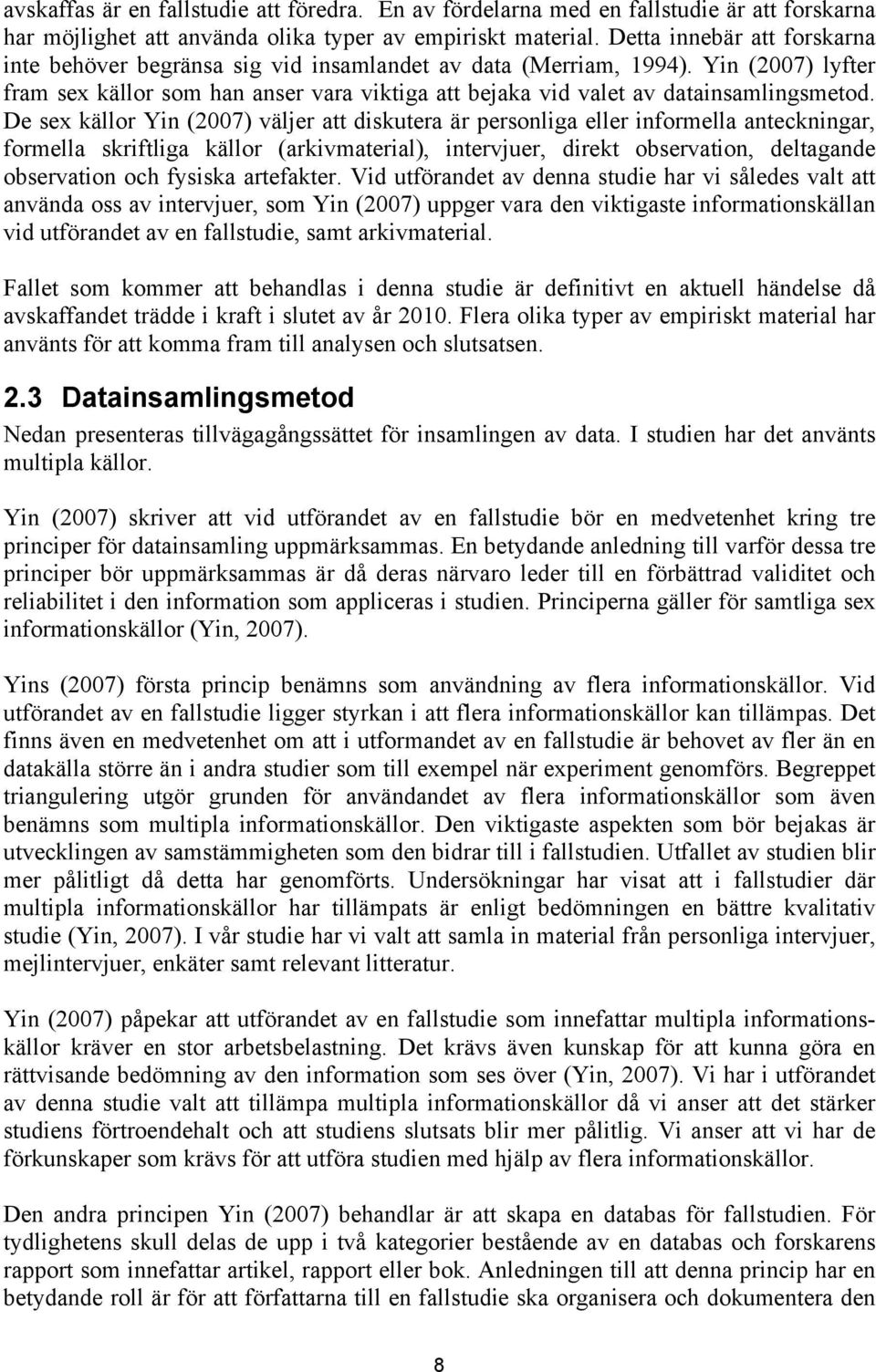 avskaffas är en fallstudie att föredra. En av fördelarna med en fallstudie är att forskarna har möjlighet att använda olika typer av empiriskt material. Detta innebär att forskarna inte behöver begränsa sig vid insamlandet av data (Merriam, 1994). Yin (2007) lyfter fram sex källor som han anser vara viktiga att bejaka vid valet av datainsamlingsmetod. De sex källor Yin (2007) väljer att diskutera är personliga eller informella anteckningar, formella skriftliga källor (arkivmaterial), intervjuer, direkt observation, deltagande observation och fysiska artefakter. Vid utförandet av denna studie har vi således valt att använda oss av intervjuer, som Yin (2007) uppger vara den viktigaste informationskällan vid utförandet av en fallstudie, samt arkivmaterial.

Fallet som kommer att behandlas i denna studie är definitivt en aktuell händelse då avskaffandet trädde i kraft i slutet av år 2010. Flera olika typer av empiriskt material har använts för att komma fram till analysen och slutsatsen.

2.3 Datainsamlingsmetod

Nedan presenteras tillvägagångssättet för insamlingen av data. I studien har det använts multipla källor.

Yin (2007) skriver att vid utförandet av en fallstudie bör en medvetenhet kring tre principer för datainsamling uppmärksammas. En betydande anledning till varför dessa tre principer bör uppmärksammas är då deras närvaro leder till en förbättrad validitet och reliabilitet i den information som appliceras i studien. Principerna gäller för samtliga sex informationskällor (Yin, 2007).

Yins (2007) första princip benämns som användning av flera informationskällor. Vid utförandet av en fallstudie ligger styrkan i att flera informationskällor kan tillämpas. Det finns även en medvetenhet om att i utformandet av en fallstudie är behovet av fler än en datakälla större än i andra studier som till exempel när experiment genomförs. Begreppet triangulering utgör grunden för användandet av flera informationskällor som även benämns som multipla informationskällor. Den viktigaste aspekten som bör bejakas är utvecklingen av samstämmigheten som den bidrar till i fallstudien. Utfallet av studien blir mer pålitligt då detta har genomförts. Undersökningar har visat att i fallstudier där multipla informationskällor har tillämpats är enligt bedömningen en bättre kvalitativ studie (Yin, 2007). I vår studie har vi valt att samla in material från personliga intervjuer, mejlintervjuer, enkäter samt relevant litteratur.

Yin (2007) påpekar att utförandet av en fallstudie som innefattar multipla informationskällor kräver en stor arbetsbelastning. Det krävs även kunskap för att kunna göra en rättvisande bedömning av den information som ses över (Yin, 2007). Vi har i utförandet av denna studie valt att tillämpa multipla informationskällor då vi anser att det stärker studiens förtroendehalt och att studiens slutsats blir mer pålitlig. Vi anser att vi har de förkunskaper som krävs för att utföra studien med hjälp av flera informationskällor.

Den andra principen Yin (2007) behandlar är att skapa en databas för fallstudien. För tydlighetens skull delas de upp i två kategorier bestående av en databas och forskarens rapport som innefattar artikel, rapport eller bok. Anledningen till att denna princip har en betydande roll är för att författarna till en fallstudie ska organisera och dokumentera den

8